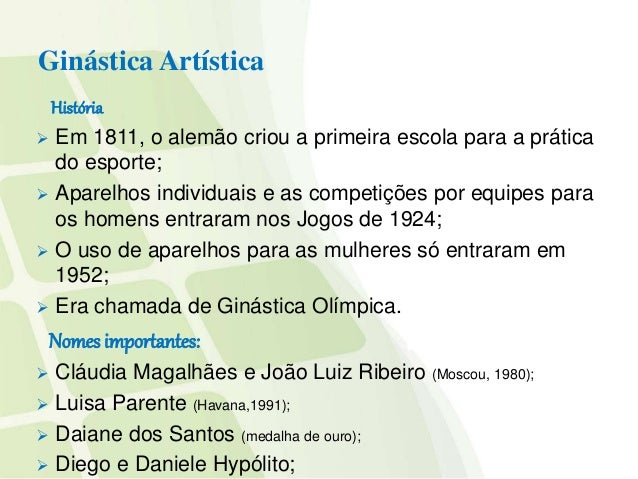 Ginástica Artística

História

➢ Em 1811, o alemão criou a primeira escola para a prática do esporte;

➢ Aparelhos individuais e as competições por equipes para os homens entraram nos Jogos de 1924;

➢ O uso de aparelhos para as mulheres só entraram em 1952;

➢ Era chamada de Ginástica Olímpica.

Nomes importantes:

➢ Cláudia Magalhães e João Luiz Ribeiro (Moscou, 1980);

➢ Luisa Parente (Havana,1991);

➢ Daiane dos Santos (medalha de ouro);

➢ Diego e Daniele Hypólito;